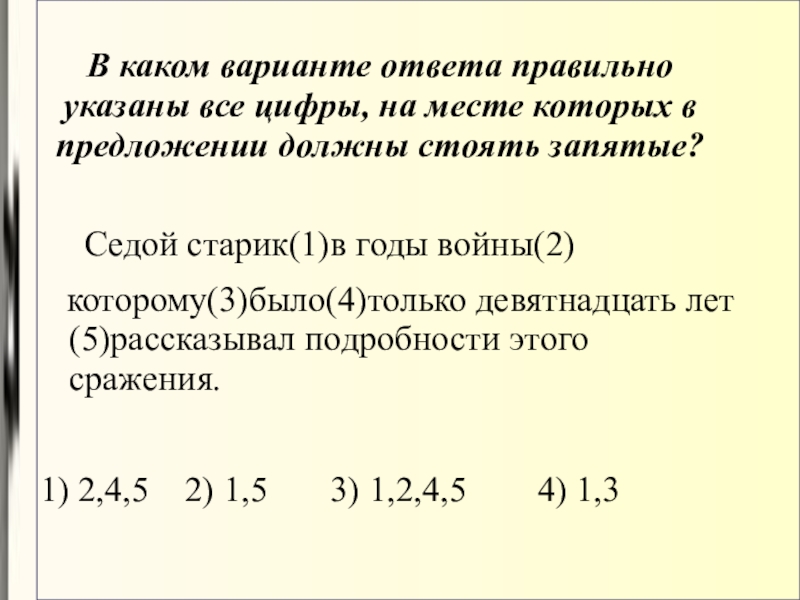 В каком варианте ответа правильно указаны все цифры, на месте которых в предложении должны стоять запятые?

Седой старик(1)в годы войны(2)

которому(3)было(4)только девятнадцать лет (5)рассказывал подробности этого сражения.

1) 2,4,5   2) 1,5   3) 1,2,4,5   4) 1,3